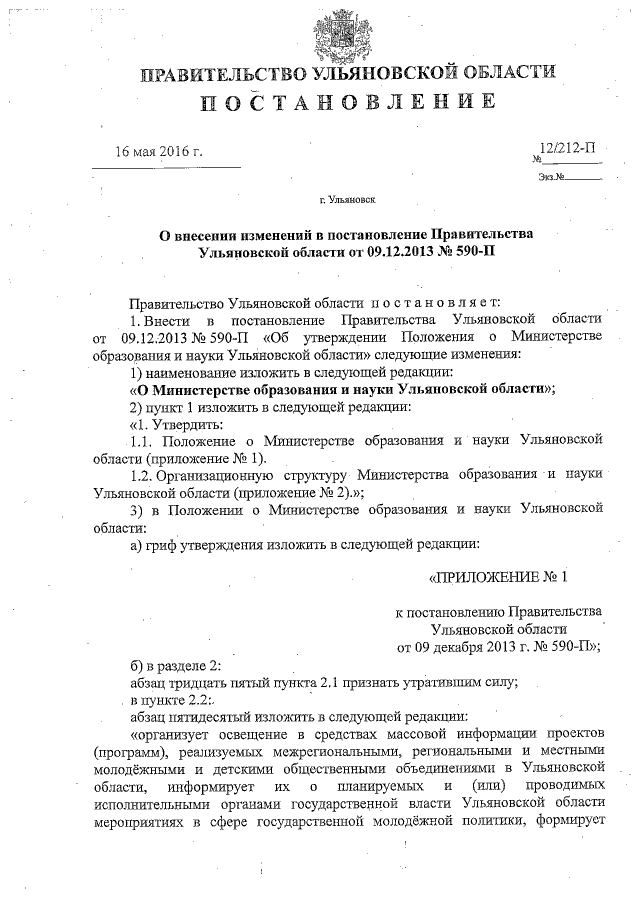 ПРАВИТЕЛЬСТВО УЛЬЯНОВСКОЙ ОБЛАСТИ
ПОСТАНОВЛЕНИЕ

16 мая 2016 г.
№ 12/212-П
Экз.№

г. Ульяновск

О внесении изменений в постановление Правительства Ульяновской области от 09.12.2013 № 590-П

Правительство Ульяновской области постановляет:
1. Внести в постановление Правительства Ульяновской области от 09.12.2013 № 590-П «Об утверждении Положения о Министерстве образования и науки Ульяновской области» следующие изменения:
1) наименование изложить в следующей редакции:
«О Министерстве образования и науки Ульяновской области»;
2) пункт 1 изложить в следующей редакции:
«1. Утвердить:
1.1. Положение о Министерстве образования и науки Ульяновской области (приложение № 1).
1.2. Организационную структуру Министерства образования и науки Ульяновской области (приложение № 2).»;
3) в Положении о Министерстве образования и науки Ульяновской области:
а) гриф утверждения изложить в следующей редакции:

«ПРИЛОЖЕНИЕ № 1

к постановлению Правительства Ульяновской области от 09 декабря 2013 г. № 590-П»;

б) в разделе 2:
абзац тридцать пятый пункта 2.1 признать утратившим силу;
в пункте 2.2:
абзац пятидесятый изложить в следующей редакции:
«организует освещение в средствах массовой информации проектов (программ), реализуемых межрегиональными, региональными и местными молодёжными и детскими общественными объединениями в Ульяновской области, информирует их о планируемых и (или) проводимых исполнительными органами государственной власти Ульяновской области мероприятиях в сфере государственной молодёжной политики, формирует